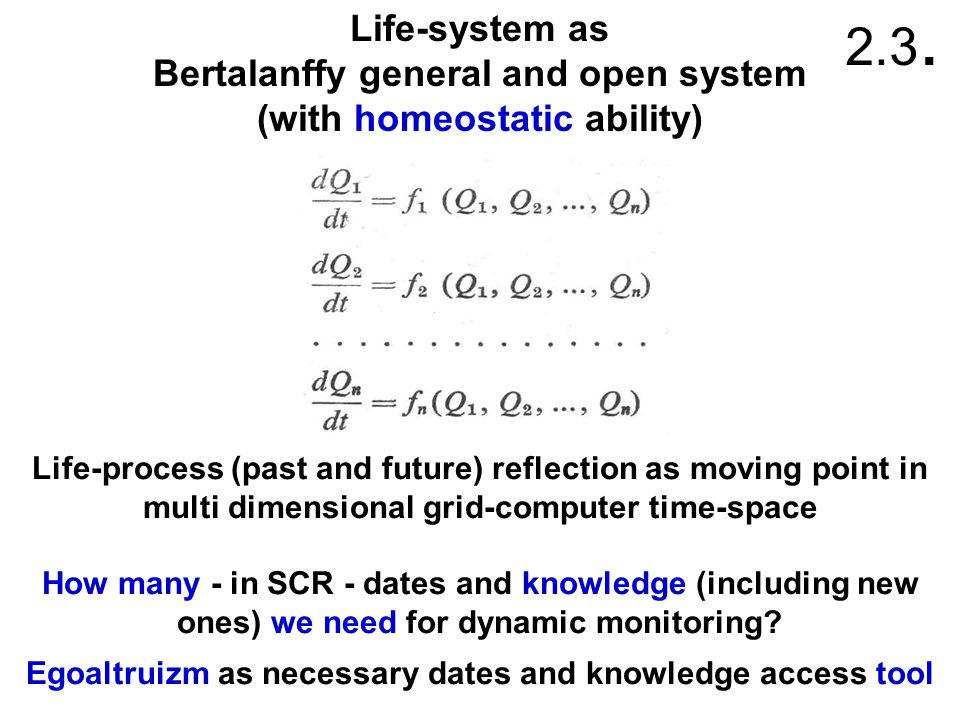 Life-system as
Bertalanffy general and open system
(with homeostatic ability)

2.3.

$\frac{dQ_1}{dt} = f_1 (Q_1, Q_2, ..., Q_n)$

$\frac{dQ_2}{dt} = f_2 (Q_1, Q_2, ..., Q_n)$

. . . . . . . . . . . . . . .

$\frac{dQ_n}{dt} = f_n (Q_1, Q_2, ..., Q_n)$

Life-process (past and future) reflection as moving point in multi dimensional grid-computer time-space

How many - in SCR - dates and knowledge (including new ones) we need for dynamic monitoring?

Egoaltruizm as necessary dates and knowledge access tool